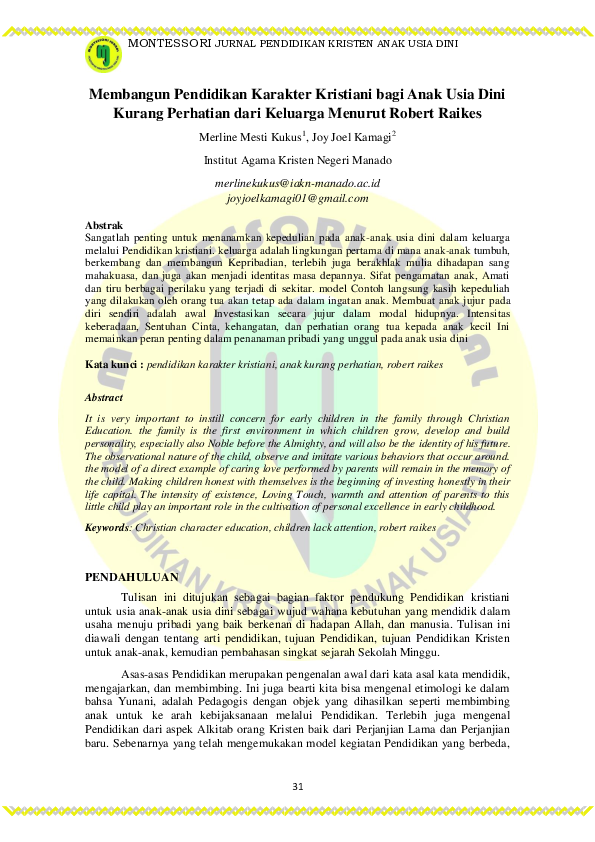 MONTESSORI JURNAL PENDIDIKAN KRISTEN ANAK USIA DINI

Membangun Pendidikan Karakter Kristiani bagi Anak Usia Dini Kurang Perhatian dari Keluarga Menurut Robert Raikes

Merline Mesti Kukus$^1$, Joy Joel Kamagi$^2$

Institut Agama Kristen Negeri Manado

merlinekukus@iakn-manado.ac.id
joyjoelkamagi01@gmail.com

Abstrak
Sangatlah penting untuk menanamkan kepedulian pada anak-anak usia dini dalam keluarga melalui Pendidikan kristiani. keluarga adalah lingkungan pertama di mana anak-anak tumbuh, berkembang dan membangun Kepribadian, terlebih juga berakhlak mulia dihadapan sang mahakuasa, dan juga akan menjadi identitas masa depannya. Sifat pengamatan anak, Amati dan tiru berbagai perilaku yang terjadi di sekitar. model Contoh langsung kasih kepeduliah yang dilakukan oleh orang tua akan tetap ada dalam ingatan anak. Membuat anak jujur pada diri sendiri adalah awal Investasikan secara jujur dalam modal hidupnya. Intensitas keberadaan, Sentuhan Cinta, kehangatan, dan perhatian orang tua kepada anak kecil Ini memainkan peran penting dalam penanaman pribadi yang unggul pada anak usia dini

Kata kunci : pendidikan karakter kristiani, anak kurang perhatian, robert raikes

Abstract
It is very important to instill concern for early children in the family through Christian Education. the family is the first environment in which children grow, develop and build personality, especially also Noble before the Almighty, and will also be the identity of his future. The observational nature of the child, observe and imitate various behaviors that occur around. the model of a direct example of caring love performed by parents will remain in the memory of the child. Making children honest with themselves is the beginning of investing honestly in their life capital. The intensity of existence, Loving Touch, warmth and attention of parents to this little child play an important role in the cultivation of personal excellence in early childhood.

Keywords: Christian character education, children lack attention, robert raikes

PENDAHULUAN
Tulisan ini ditujukan sebagai bagian faktor pendukung Pendidikan kristiani untuk usia anak-anak usia dini sebagai wujud wahana kebutuhan yang mendidik dalam usaha menuju pribadi yang baik berkenan di hadapan Allah, dan manusia. Tulisan ini diawali dengan tentang arti pendidikan, tujuan Pendidikan, tujuan Pendidikan Kristen untuk anak-anak, kemudian pembahasan singkat sejarah Sekolah Minggu.

Asas-asas Pendidikan merupakan pengenalan awal dari kata asal kata mendidik, mengajarkan, dan membimbing. Ini juga bearti kita bisa mengenal etimologi ke dalam bahsa Yunani, adalah Pedagogis dengan objek yang dihasilkan seperti membimbing anak untuk ke arah kebijaksanaan melalui Pendidikan. Terlebih juga mengenal Pendidikan dari aspek Alkitab orang Kristen baik dari Perjanjian Lama dan Perjanjian baru. Sebenarnya yang telah mengemukakan model kegiatan Pendidikan yang berbeda,

31